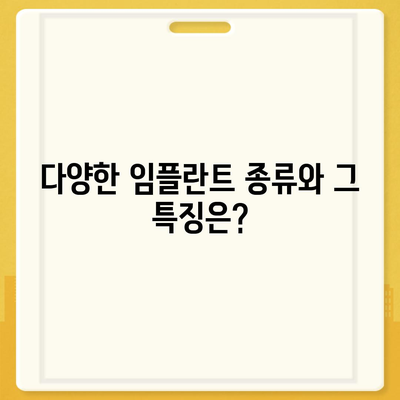 다양한 임플란트 종류와 그 특징은?